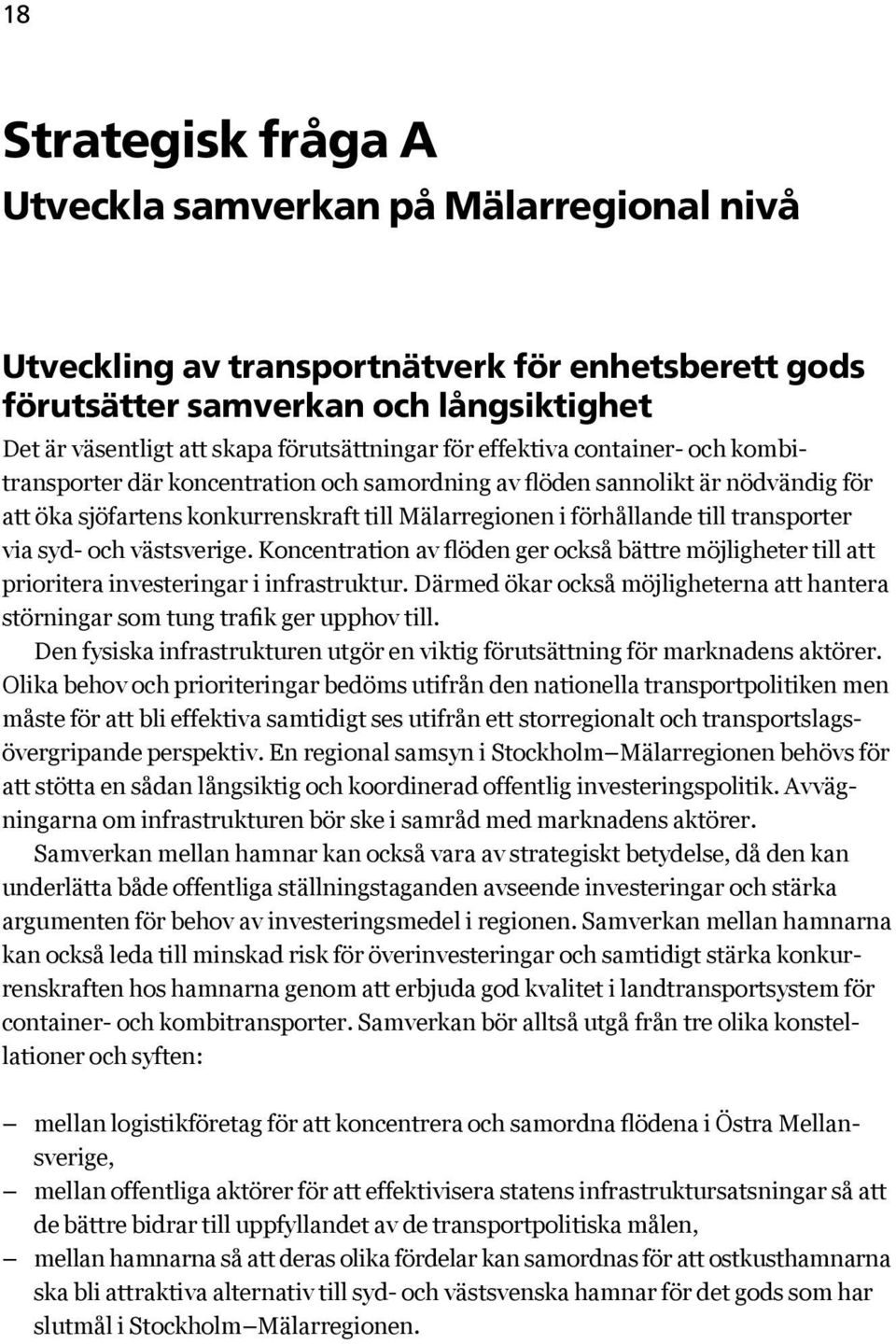 18

Strategisk fråga A
Utveckla samverkan på Mälarregional nivå

Utveckling av transportnätverk för enhetsberett gods förutsätter samverkan och långsiktighet
Det är väsentligt att skapa förutsättningar för effektiva container- och kombitransporter där koncentration och samordning av flöden sannolikt är nödvändig för att öka sjöfartens konkurrenskraft till Mälarregionen i förhållande till transporter via syd- och västsverige. Koncentration av flöden ger också bättre möjligheter till att prioritera investeringar i infrastruktur. Därmed ökar också möjligheterna att hantera störningar som tung trafik ger upphov till.

Den fysiska infrastrukturen utgör en viktig förutsättning för marknadens aktörer. Olika behov och prioriteringar bedöms utifrån den nationella transportpolitiken men måste för att bli effektiva samtidigt ses utifrån ett storregionalt och transportslagsövergripande perspektiv. En regional samsyn i Stockholm–Mälarregionen behövs för att stötta en sådan långsiktig och koordinerad offentlig investeringspolitik. Avvägningarna om infrastrukturen bör ske i samråd med marknadens aktörer.

Samverkan mellan hamnar kan också vara av strategiskt betydelse, då den kan underlätta både offentliga ställningstaganden avseende investeringar och stärka argumenten för behov av investeringsmedel i regionen. Samverkan mellan hamnarna kan också leda till minskad risk för överinvesteringar och samtidigt stärka konkurrenskraften hos hamnarna genom att erbjuda god kvalitet i landtransportsystem för container- och kombitransporter. Samverkan bör alltså utgå från tre olika konstellationer och syften:

– mellan logistikföretag för att koncentrera och samordna flödena i Östra Mellansverige,
– mellan offentliga aktörer för att effektivisera statens infrastruktursatsningar så att de bättre bidrar till uppfyllandet av de transportpolitiska målen,
– mellan hamnarna så att deras olika fördelar kan samordnas för att ostkusthamnarna ska bli attraktiva alternativ till syd- och västsvenska hamnar för det gods som har slutmål i Stockholm–Mälarregionen.